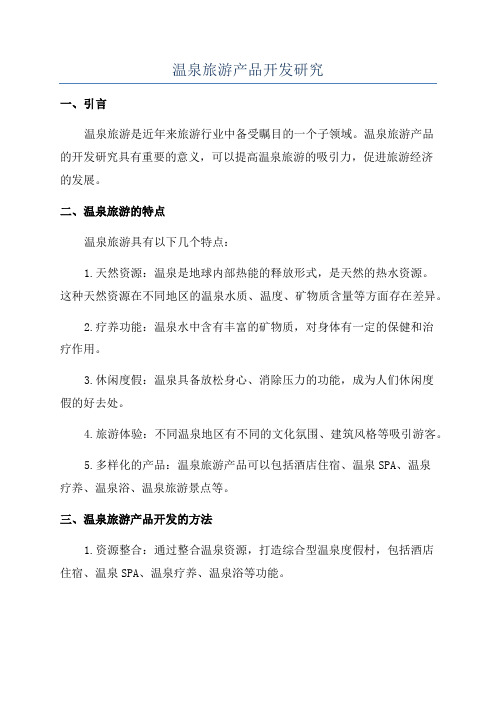 温泉旅游产品开发研究

一、引言

温泉旅游是近年来旅游行业中备受瞩目的一个子领域。温泉旅游产品的开发研究具有重要的意义，可以提高温泉旅游的吸引力，促进旅游经济的发展。

二、温泉旅游的特点

温泉旅游具有以下几个特点：

1.天然资源：温泉是地球内部热能的释放形式，是天然的热水资源。这种天然资源在不同地区的温泉水质、温度、矿物质含量等方面存在差异。

2.疗养功能：温泉水中含有丰富的矿物质，对身体有一定的保健和治疗作用。

3.休闲度假：温泉具备放松身心、消除压力的功能，成为人们休闲度假的好去处。

4.旅游体验：不同温泉地区有不同的文化氛围、建筑风格等吸引游客。

5.多样化的产品：温泉旅游产品可以包括酒店住宿、温泉SPA、温泉疗养、温泉浴、温泉旅游景点等。

三、温泉旅游产品开发的方法

1.资源整合：通过整合温泉资源，打造综合型温泉度假村，包括酒店住宿、温泉SPA、温泉疗养、温泉浴等功能。